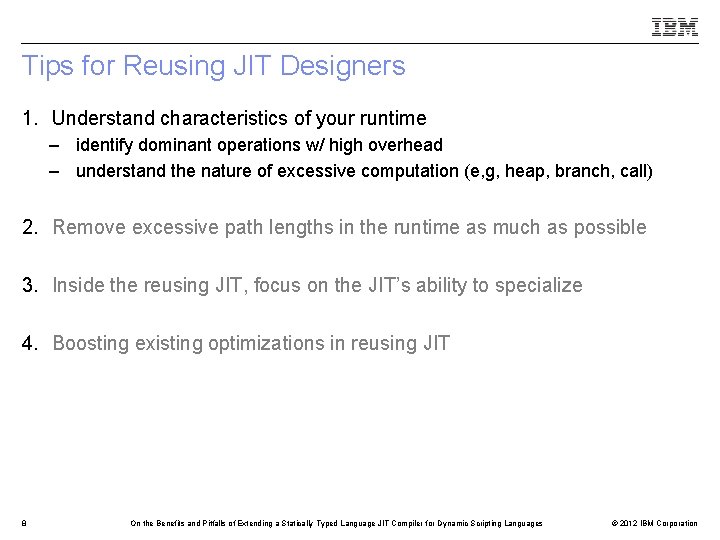 IBM

Tips for Reusing JIT Designers

1. Understand characteristics of your runtime
– identify dominant operations w/ high overhead
– understand the nature of excessive computation (e,g, heap, branch, call)

2. Remove excessive path lengths in the runtime as much as possible

3. Inside the reusing JIT, focus on the JIT's ability to specialize

4. Boosting existing optimizations in reusing JIT

8 On the Benefits and Pitfalls of Extending a Statically Typed Language JIT Compiler for Dynamic Scripting Languages © 2012 IBM Corporation